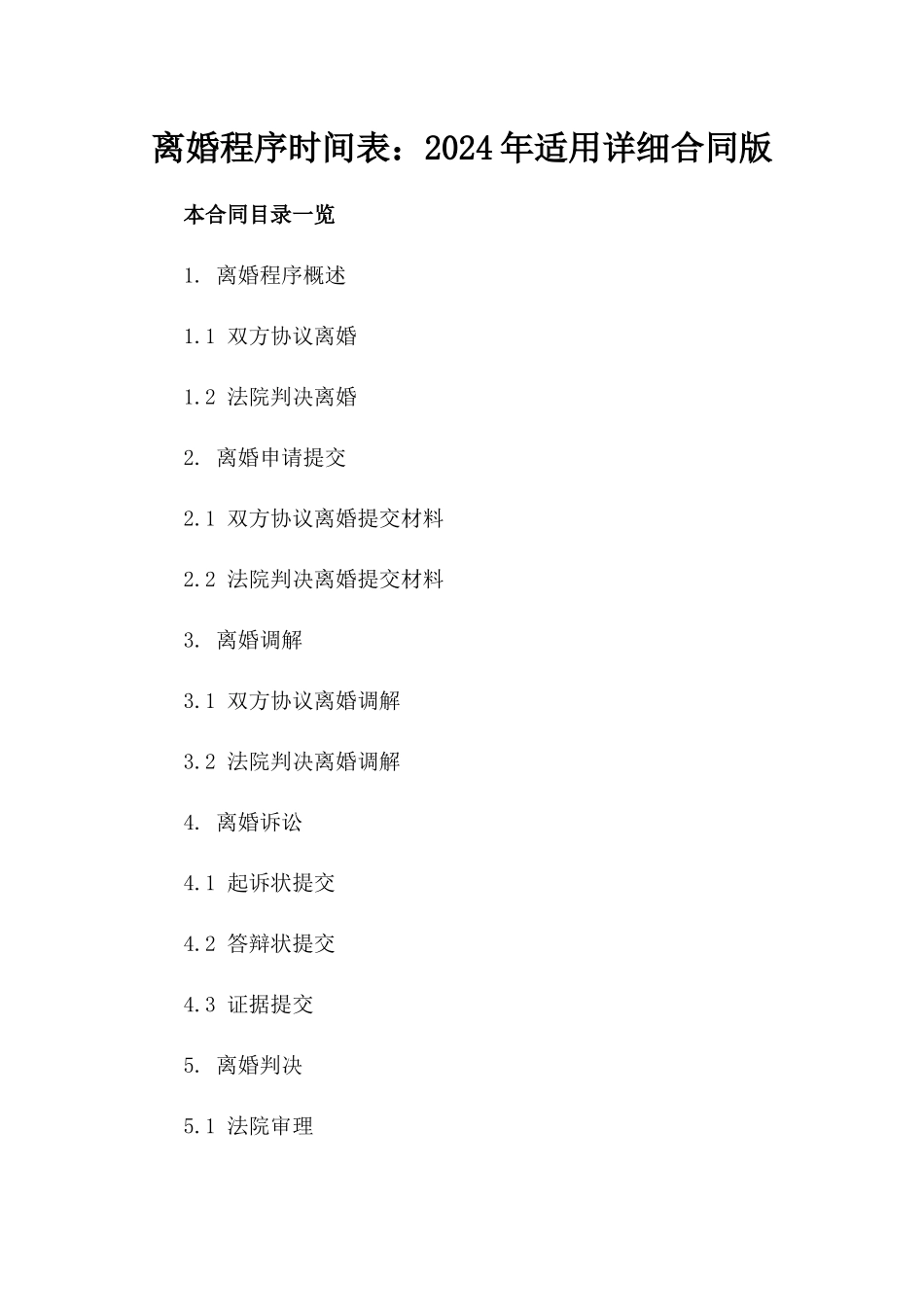 离婚程序时间表：2024年适用详细合同版

本合同目录一览

1. 离婚程序概述

1.1 双方协议离婚

1.2 法院判决离婚

2. 离婚申请提交

2.1 双方协议离婚提交材料

2.2 法院判决离婚提交材料

3. 离婚调解

3.1 双方协议离婚调解

3.2 法院判决离婚调解

4. 离婚诉讼

4.1 起诉状提交

4.2 答辩状提交

4.3 证据提交

5. 离婚判决

5.1 法院审理